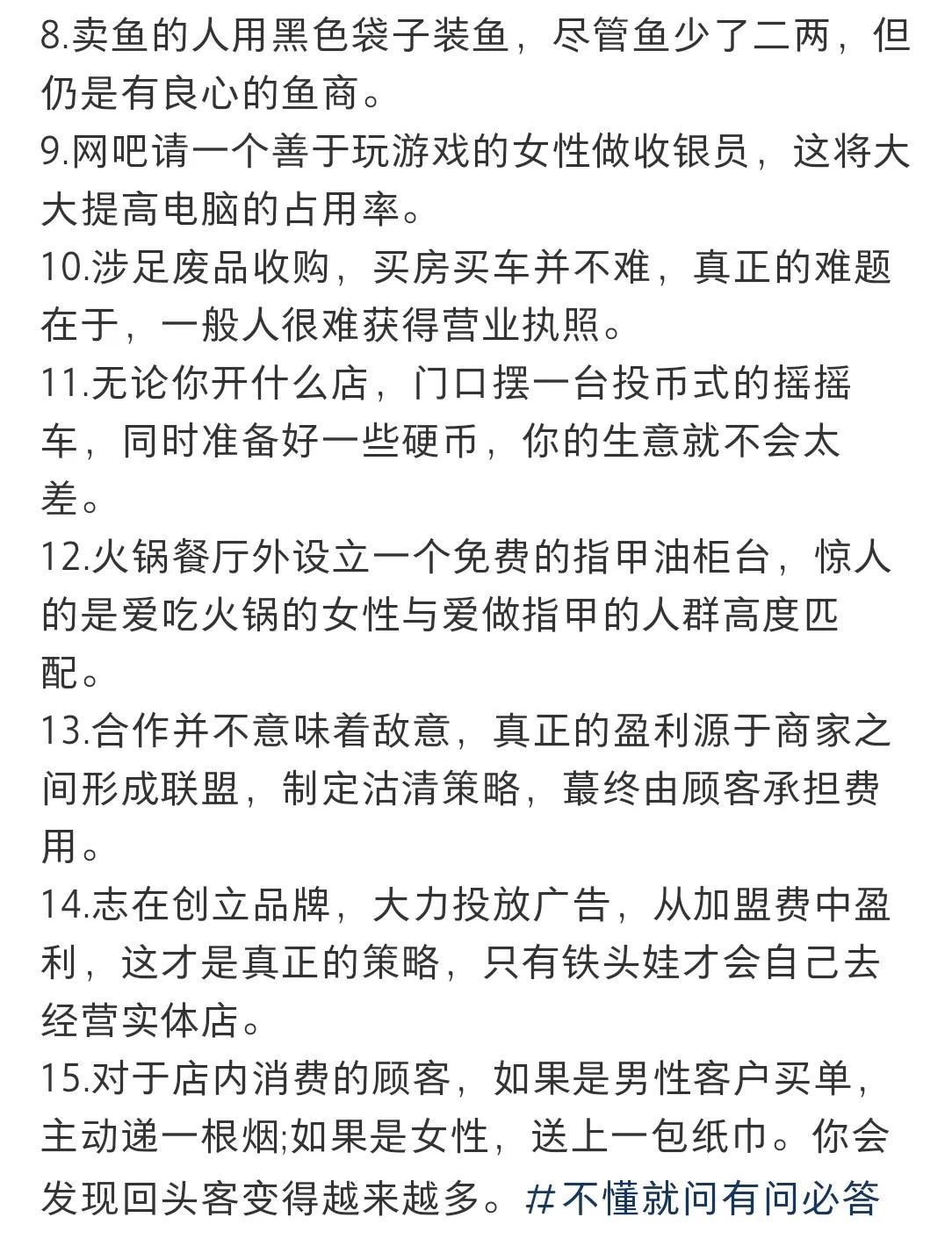 8.卖鱼的人用黑色袋子装鱼，尽管鱼少了二两，但仍是有良心的鱼商。
9.网吧请一个善于玩游戏的女性做收银员，这将大大提高电脑的占用率。
10.涉足废品收购，买房买车并不难，真正的难题在于，一般人很难获得营业执照。
11.无论你开什么店，门口摆一台投币式的摇摇车，同时准备好一些硬币，你的生意就不会太差。
12.火锅餐厅外设立一个免费的指甲油柜台，惊人的是爱吃火锅的女性与爱做指甲的人群高度匹配。
13.合作并不意味着敌意，真正的盈利源于商家之间形成联盟，制定沽清策略，蕞终由顾客承担费用。
14.志在创立品牌，大力投放广告，从加盟费中盈利，这才是真正的策略，只有铁头娃才会自己去经营实体店。
15.对于店内消费的顾客，如果是男性客户买单，主动递一根烟;如果是女性，送上一包纸巾。你会发现回头客变得越来越多。#不懂就问有问必答